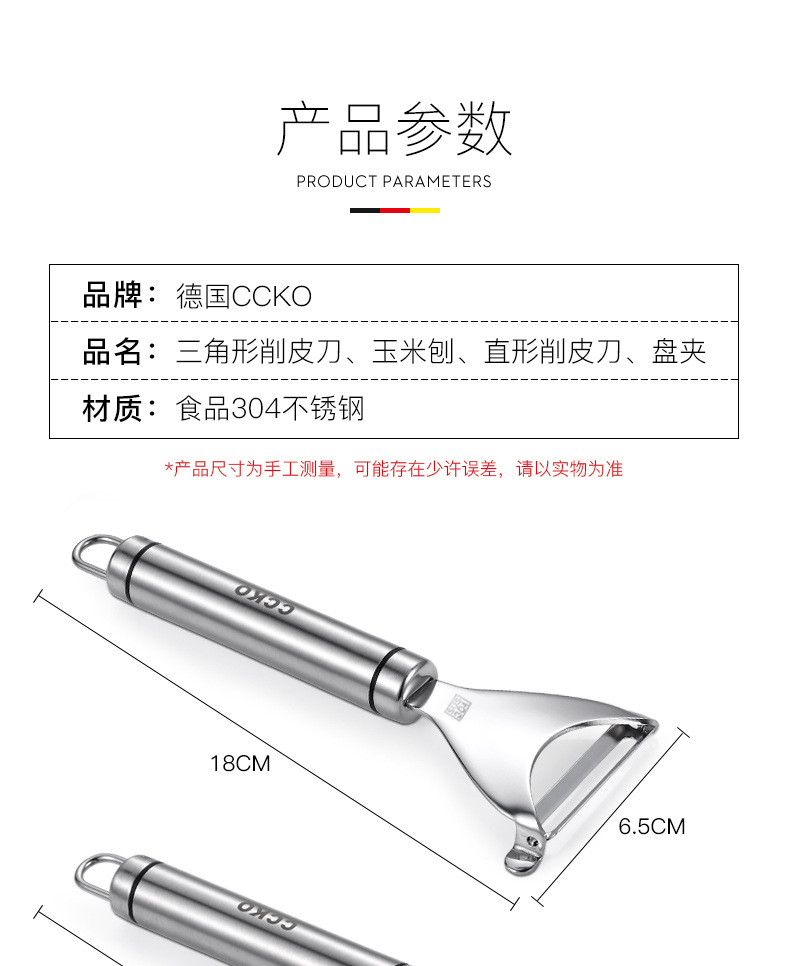 产品参数

PRODUCT PARAMETERS

品牌：德国CCKO

品名：三角形削皮刀、玉米刨、直形削皮刀、盘夹

材质：食品304不锈钢

*产品尺寸为手工测量，可能存在少许误差，请以实物为准

CCKO

18CM

6.5CM

CCKO